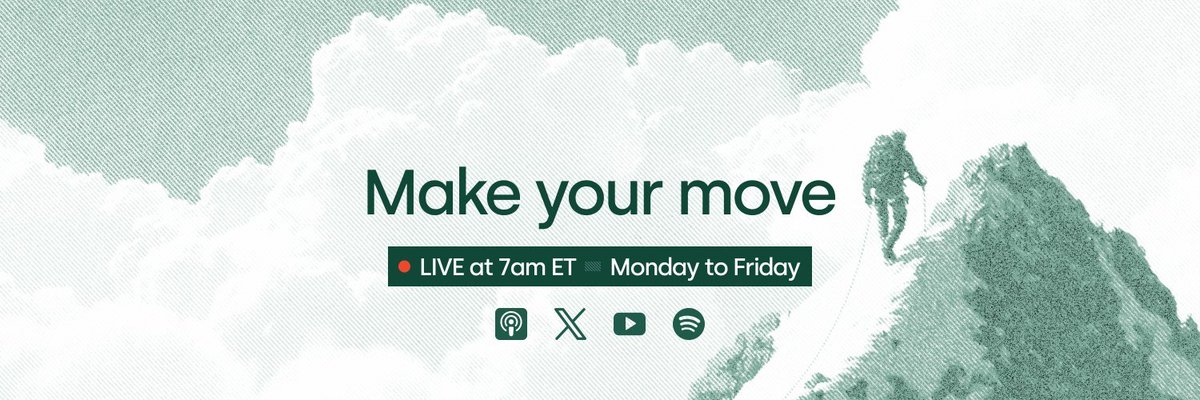 Make your move

LIVE at 7am ET Monday to Friday